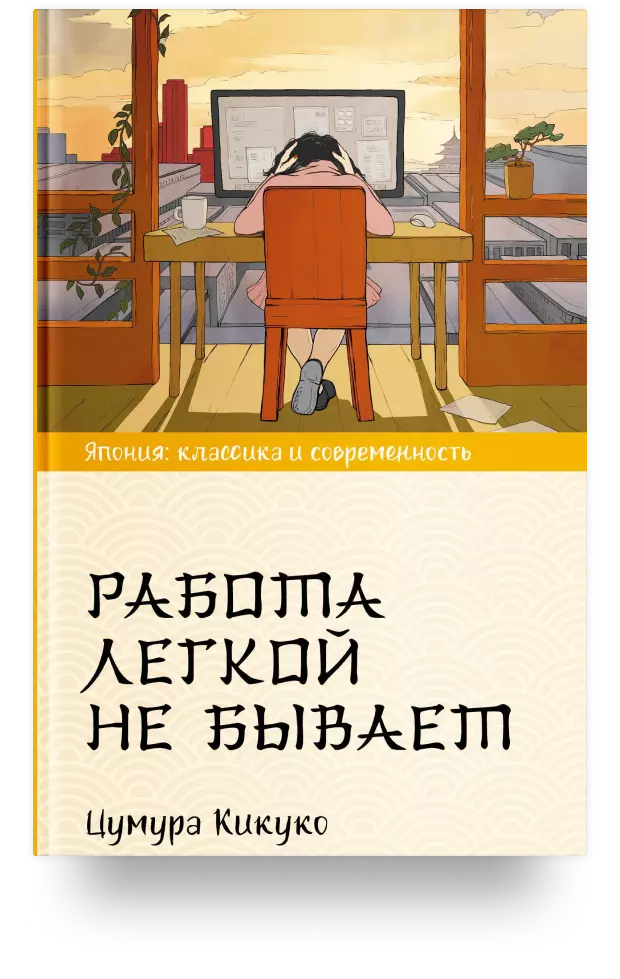 Япония: классика и современность

РАБОТА ЛЕГКОЙ НЕ БЫВАЕТ

Цумура Кикуко